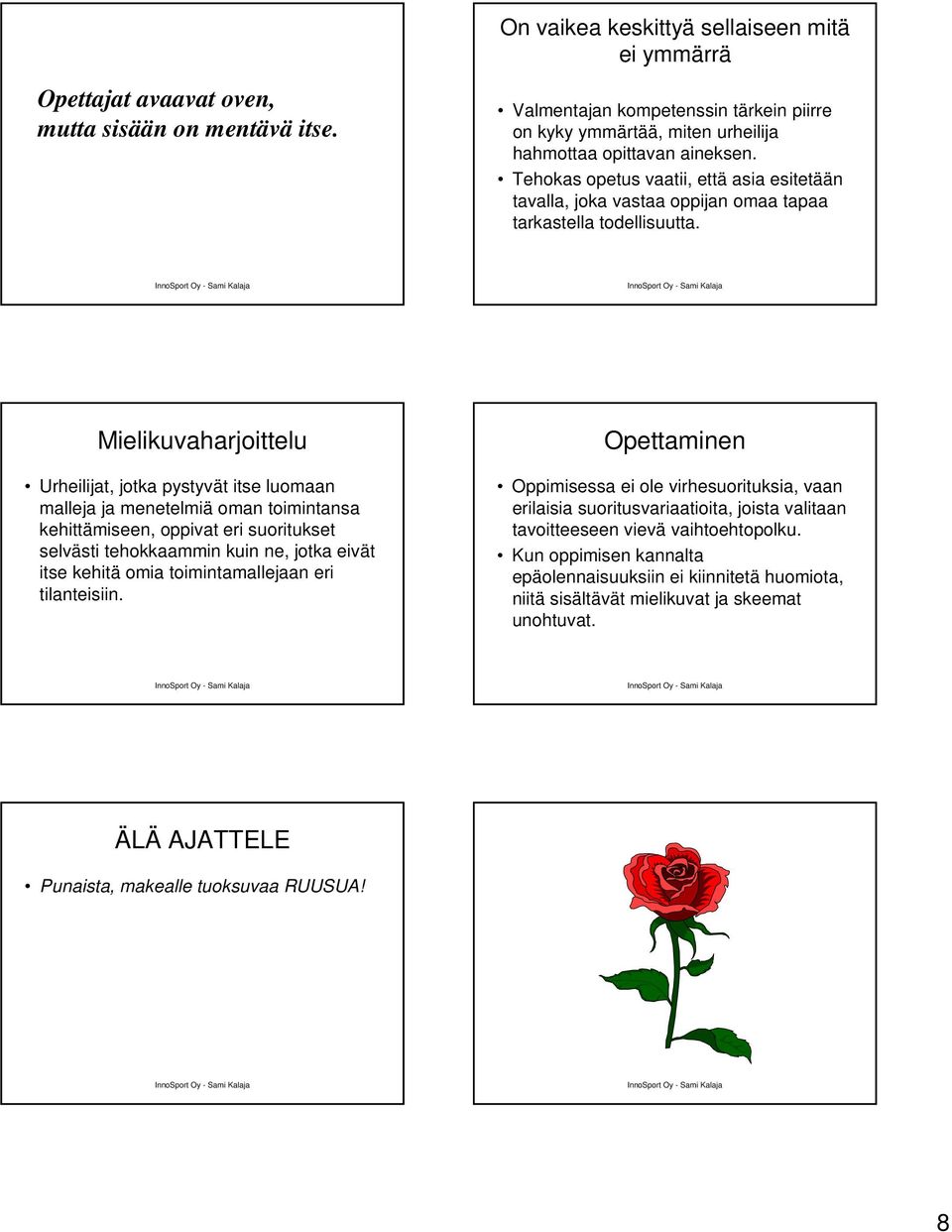 Opettajat avaavat oven, mutta sisään on mentävä itse.

InnoSport Oy - Sami Kalaja

On vaikea keskittyä sellaiseen mitä ei ymmärrä

• Valmentajan kompetenssin tärkein piirre on kyky ymmärtää, miten urheilija hahmottaa opittavan aineksen.
• Tehokas opetus vaatii, että asia esitetään tavalla, joka vastaa oppijan omaa tapaa tarkastella todellisuutta.

InnoSport Oy - Sami Kalaja

Mielikuvaharjoittelu

• Urheilijat, jotka pystyvät itse luomaan malleja ja menetelmiä oman toimintansa kehittämiseen, oppivat eri suoritukset selvästi tehokkaammin kuin ne, jotka eivät itse kehitä omia toimintamallejaan eri tilanteisiin.

InnoSport Oy - Sami Kalaja

Opettaminen

• Oppimisessa ei ole virhesuorituksia, vaan erilaisia suoritusvariaatioita, joista valitaan tavoitteeseen vievä vaihtoehtopolku.
• Kun oppimisen kannalta epäolennaisuuksiin ei kiinnitetä huomiota, niitä sisältävät mielikuvat ja skeemat unohtuvat.

InnoSport Oy - Sami Kalaja

ÄLÄ AJATTELE

• Punaista, makealle tuoksuvaa RUUSUA!

InnoSport Oy - Sami Kalaja

InnoSport Oy - Sami Kalaja

8